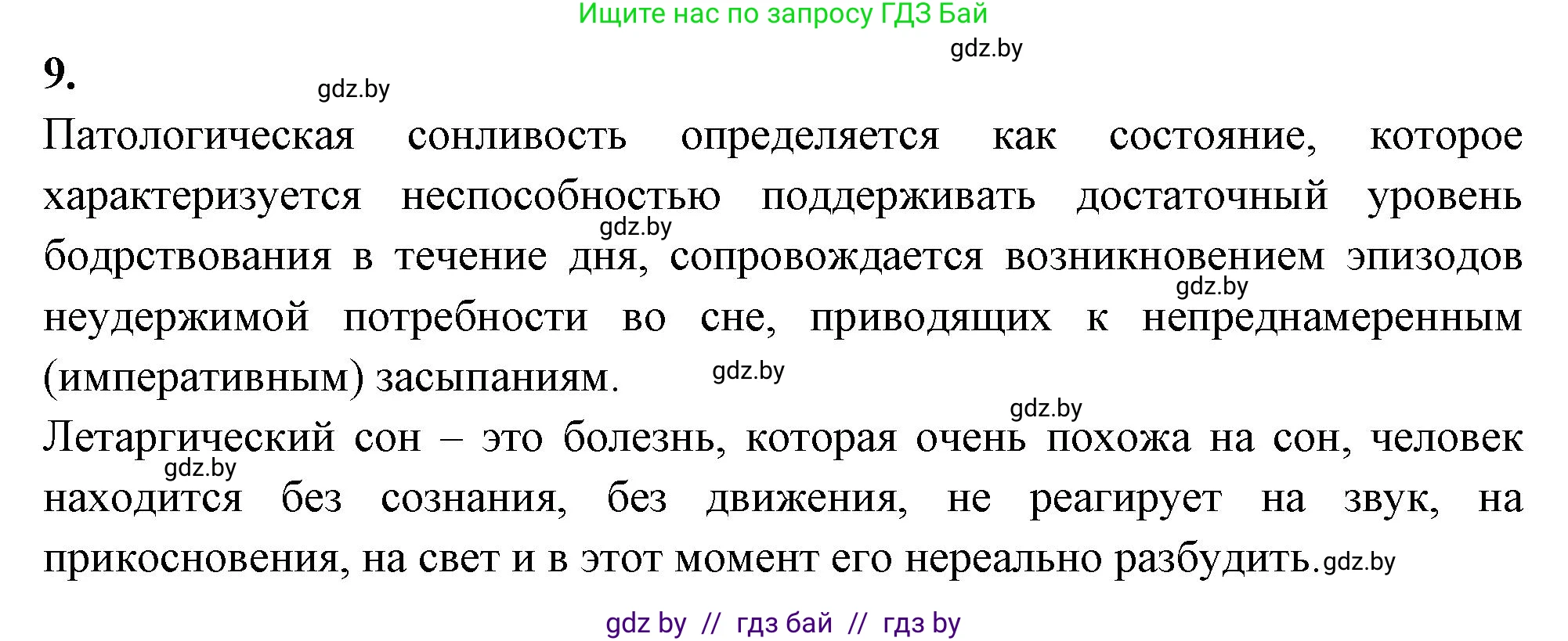 Ищите нас по запросу ГДЗ Бай

gdz.by

9.

gdz.by

Патологическая сонливость определяется как состояние, которое характеризуется неспособностью поддерживать достаточный уровень бодрствования в течение дня, сопровождается возникновением эпизодов неудержимой потребности во сне, приводящих к непреднамеренным (императивным) засыпаниям.

gdz.by gdz.by gdz.by gdz.by

Летаргический сон – это болезнь, которая очень похожа на сон, человек находится без сознания, без движения, не реагирует на звук, на прикосновения, на свет и в этот момент его нереально разбудить. gdz.by

gdz.by

gdz by // гдз бай // гдз by